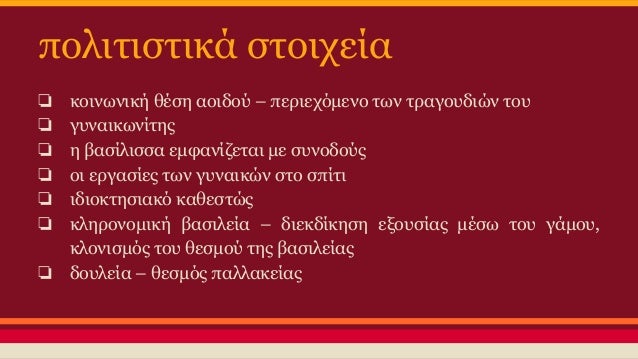 πολιτιστικά στοιχεία

❏ κοινωνική θέση αοιδού – περιεχόμενο των τραγουδιών του
❏ γυναικωνίτης
❏ η βασίλισσα εμφανίζεται με συνοδούς
❏ οι εργασίες των γυναικών στο σπίτι
❏ ιδιοκτησιακό καθεστώς
❏ κληρονομική βασιλεία – διεκδίκηση εξουσίας μέσω του γάμου, κλονισμός του θεσμού της βασιλείας
❏ δουλεία – θεσμός παλλακείας